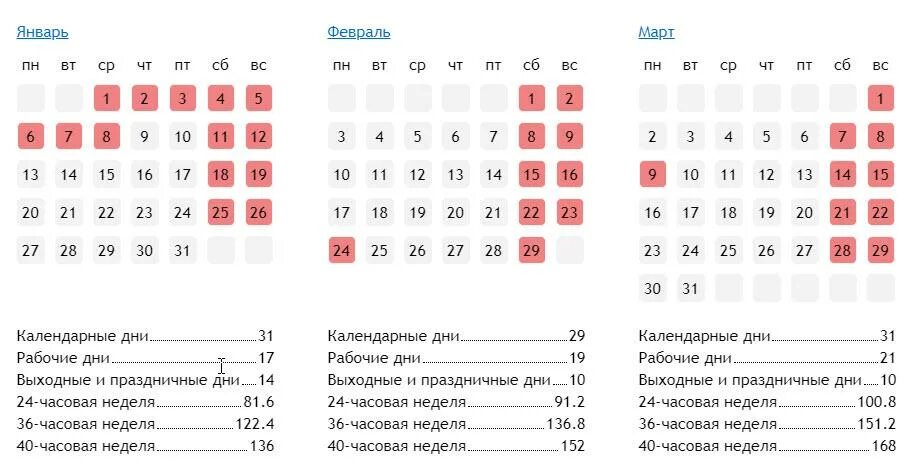 Январь

| пн | вт | ср | чт | пт | сб | вс |
|---|---|---|---|---|---|---|
| | | 1 | 2 | 3 | 4 | 5 |
| 6 | 7 | 8 | 9 | 10 | 11 | 12 |
| 13 | 14 | 15 | 16 | 17 | 18 | 19 |
| 20 | 21 | 22 | 23 | 24 | 25 | 26 |
| 27 | 28 | 29 | 30 | 31 | | |

Календарные дни 31
Рабочие дни 17
Выходные и праздничные дни 14
24-часовая неделя 81.6
36-часовая неделя 122.4
40-часовая неделя 136

Февраль

| пн | вт | ср | чт | пт | сб | вс |
|---|---|---|---|---|---|---|
| | | | | | 1 | 2 |
| 3 | 4 | 5 | 6 | 7 | 8 | 9 |
| 10 | 11 | 12 | 13 | 14 | 15 | 16 |
| 17 | 18 | 19 | 20 | 21 | 22 | 23 |
| 24 | 25 | 26 | 27 | 28 | 29 | |

Календарные дни 29
Рабочие дни 19
Выходные и праздничные дни 10
24-часовая неделя 91.2
36-часовая неделя 136.8
40-часовая неделя 152

Март

| пн | вт | ср | чт | пт | сб | вс |
|---|---|---|---|---|---|---|
| | | | | | | 1 |
| 2 | 3 | 4 | 5 | 6 | 7 | 8 |
| 9 | 10 | 11 | 12 | 13 | 14 | 15 |
| 16 | 17 | 18 | 19 | 20 | 21 | 22 |
| 23 | 24 | 25 | 26 | 27 | 28 | 29 |
| 30 | 31 | | | | | |

Календарные дни 31
Рабочие дни 21
Выходные и праздничные дни 10
24-часовая неделя 100.8
36-часовая неделя 151.2
40-часовая неделя 168